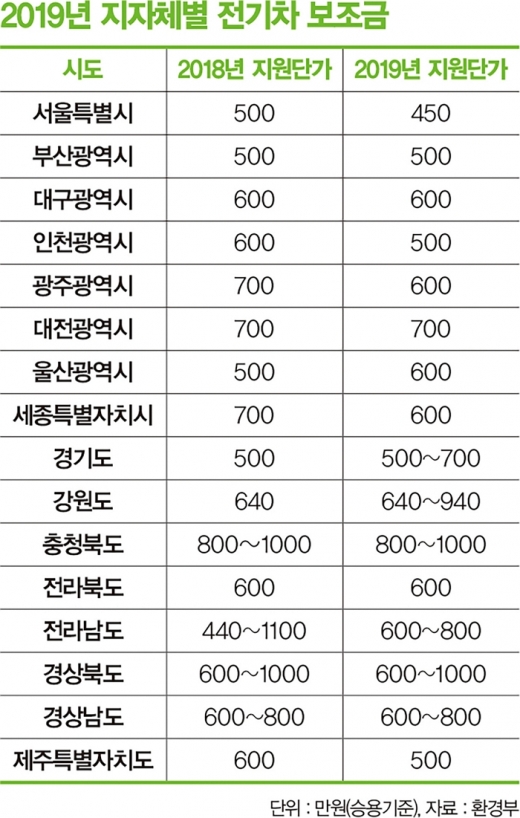 2019년 지자체별 전기차 보조금

| 시도 | 2018년 지원단가 | 2019년 지원단가 |
|---|---|---|
| 서울특별시 | 500 | 450 |
| 부산광역시 | 500 | 500 |
| 대구광역시 | 600 | 600 |
| 인천광역시 | 600 | 500 |
| 광주광역시 | 700 | 600 |
| 대전광역시 | 700 | 700 |
| 울산광역시 | 500 | 600 |
| 세종특별자치시 | 700 | 600 |
| 경기도 | 500 | 500~700 |
| 강원도 | 640 | 640~940 |
| 충청북도 | 800~1000 | 800~1000 |
| 전라북도 | 600 | 600 |
| 전라남도 | 440~1100 | 600~800 |
| 경상북도 | 600~1000 | 600~1000 |
| 경상남도 | 600~800 | 600~800 |
| 제주특별자치도 | 600 | 500 |

단위 : 만원(승용기준), 자료 : 환경부